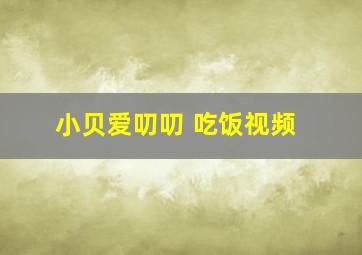 小贝爱叨叨 吃饭视频